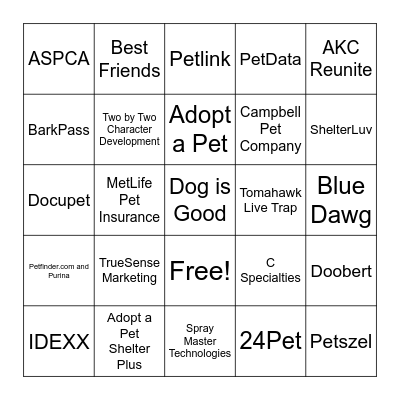 | ASPCA | Best Friends | Petlink | PetData | AKC Reunite |
|---|---|---|---|---|
| BarkPass | Two by Two Character Development | Adopt a Pet | Campbell Pet Company | ShelterLuv |
| Docupet | MetLife Pet Insurance | Dog is Good | Tomahawk Live Trap | Blue Dawg |
| Petfinder.com and Purina | TrueSense Marketing | Free! | C Specialties | Doobert |
| IDEXX | Adopt a Pet Shelter Plus | Spray Master Technologies | 24Pet | Petszel |